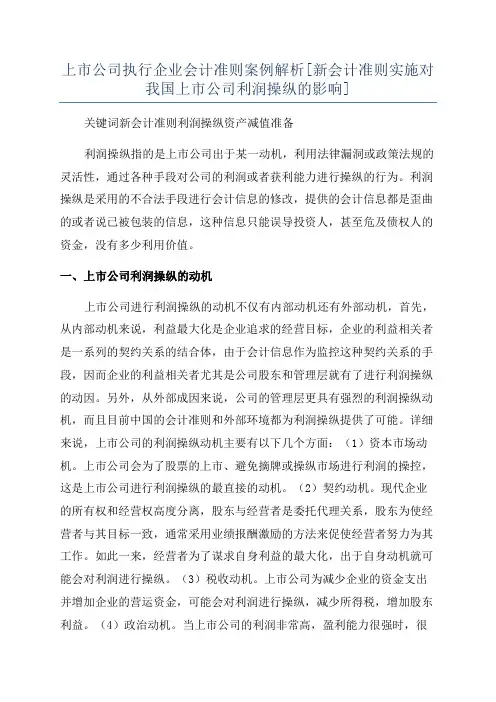 上市公司执行企业会计准则案例解析[新会计准则实施对我国上市公司利润操纵的影响]

关键词新会计准则利润操纵资产减值准备

利润操纵指的是上市公司出于某一动机，利用法律漏洞或政策法规的灵活性，通过各种手段对公司的利润或者获利能力进行操纵的行为。利润操纵是采用的不合法手段进行会计信息的修改，提供的会计信息都是歪曲的或者说已被包装的信息，这种信息只能误导投资人，甚至危及债权人的资金，没有多少利用价值。

一、上市公司利润操纵的动机

上市公司进行利润操纵的动机不仅有内部动机还有外部动机，首先，从内部动机来说，利益最大化是企业追求的经营目标，企业的利益相关者是一系列的契约关系的结合体，由于会计信息作为监控这种契约关系的手段，因而企业的利益相关者尤其是公司股东和管理层就有了进行利润操纵的动因。另外，从外部成因来说，公司的管理层更具有强烈的利润操纵动机，而且目前中国的会计准则和外部环境都为利润操纵提供了可能。详细来说，上市公司的利润操纵动机主要有以下几个方面：（1）资本市场动机。上市公司会为了股票的上市、避免摘牌或操纵市场进行利润的操控，这是上市公司进行利润操纵的最直接的动机。（2）契约动机。现代企业的所有权和经营权高度分离，股东与经营者是委托代理关系，股东为使经营者与其目标一致，通常采用业绩报酬激励的方法来促使经营者努力为其工作。如此一来，经营者为了谋求自身利益的最大化，出于自身动机就可能会对利润进行操纵。（3）税收动机。上市公司为减少企业的资金支出并增加企业的营运资金，可能会对利润进行操纵，减少所得税，增加股东利益。（4）政治动机。当上市公司的利润非常高，盈利能力很强时，很